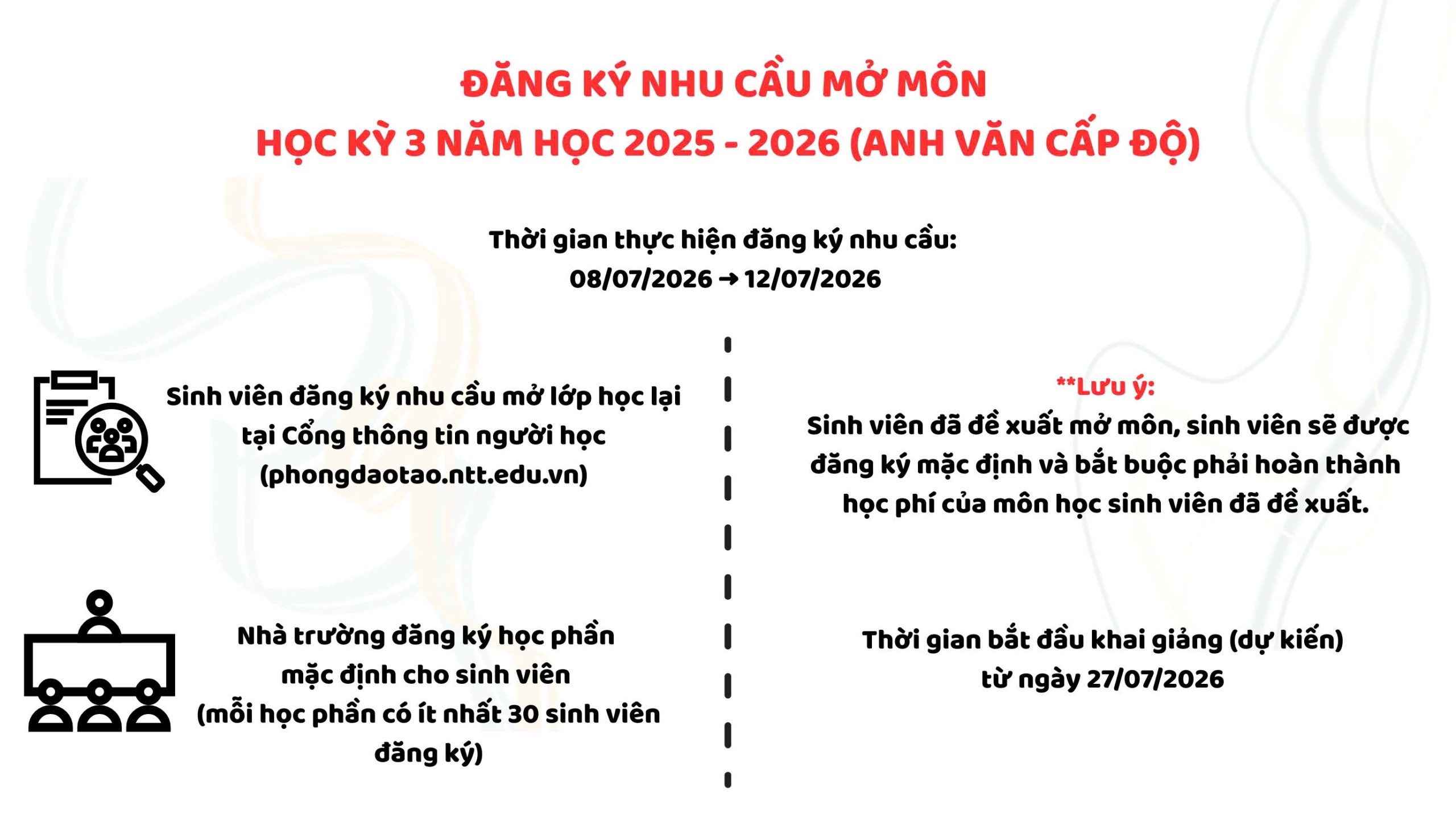 ĐĂNG KÝ NHU CẦU MỞ MÔN
HỌC KỲ 3 NĂM HỌC 2025 - 2026 (ANH VĂN CẤP ĐỘ)

Thời gian thực hiện đăng ký nhu cầu:
08/07/2026 → 12/07/2026

Sinh viên đăng ký nhu cầu mở lớp học lại tại Cổng thông tin người học (phongdaotao.ntt.edu.vn)

Nhà trường đăng ký học phần mặc định cho sinh viên (mỗi học phần có ít nhất 30 sinh viên đăng ký)

**Lưu ý:
Sinh viên đã đề xuất mở môn, sinh viên sẽ được đăng ký mặc định và bắt buộc phải hoàn thành học phí của môn học sinh viên đã đề xuất.

Thời gian bắt đầu khai giảng (dự kiến)
từ ngày 27/07/2026